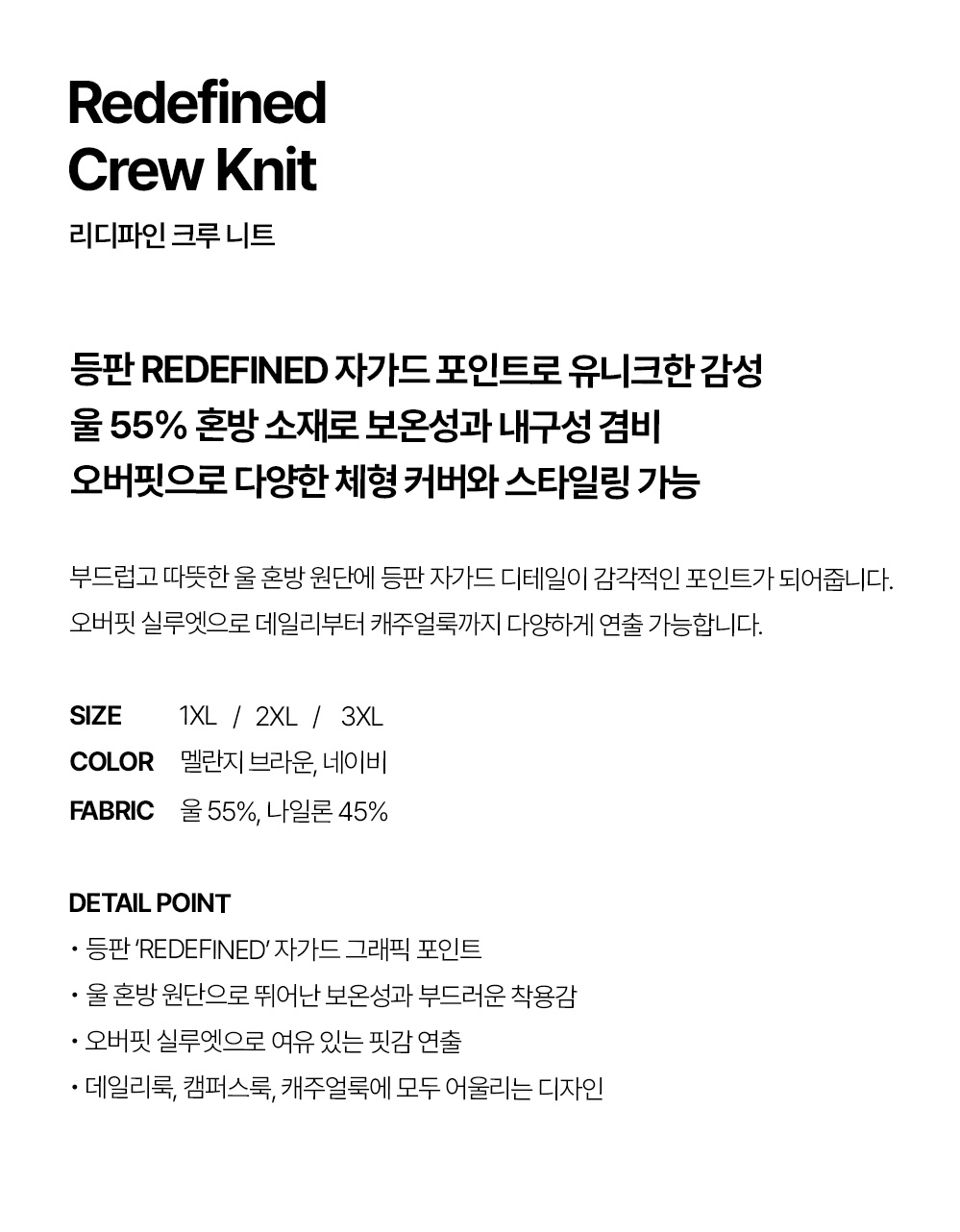 Redefined
Crew Knit

리디파인 크루 니트

등판 REDEFINED 자가드 포인트로 유니크한 감성
울 55% 혼방 소재로 보온성과 내구성 겸비
오버핏으로 다양한 체형 커버와 스타일링 가능

부드럽고 따뜻한 울 혼방 원단에 등판 자가드 디테일이 감각적인 포인트가 되어줍니다. 오버핏 실루엣으로 데일리부터 캐주얼룩까지 다양하게 연출 가능합니다.

SIZE 1XL / 2XL / 3XL
COLOR 멜란지 브라운, 네이비
FABRIC 울 55%, 나일론 45%

DETAIL POINT
• 등판 'REDEFINED' 자가드 그래픽 포인트
• 울 혼방 원단으로 뛰어난 보온성과 부드러운 착용감
• 오버핏 실루엣으로 여유 있는 핏감 연출
• 데일리룩, 캠퍼스룩, 캐주얼룩에 모두 어울리는 디자인